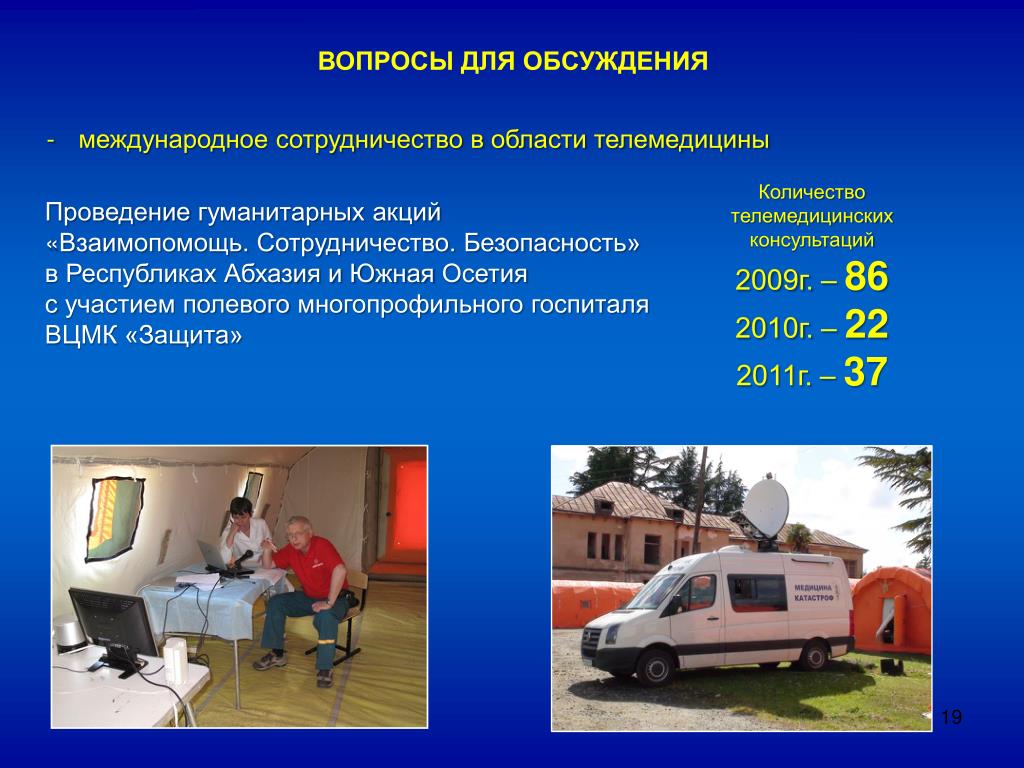 ВОПРОСЫ ДЛЯ ОБСУЖДЕНИЯ

- международное сотрудничество в области телемедицины

Проведение гуманитарных акций «Взаимопомощь. Сотрудничество. Безопасность» в Республиках Абхазия и Южная Осетия с участием полевого многопрофильного госпиталя ВЦМК «Защита»

Количество телемедицинских консультаций

2009г. – 86

2010г. – 22

2011г. – 37

МЕДИЦИНА КАТАСТРОФ

19